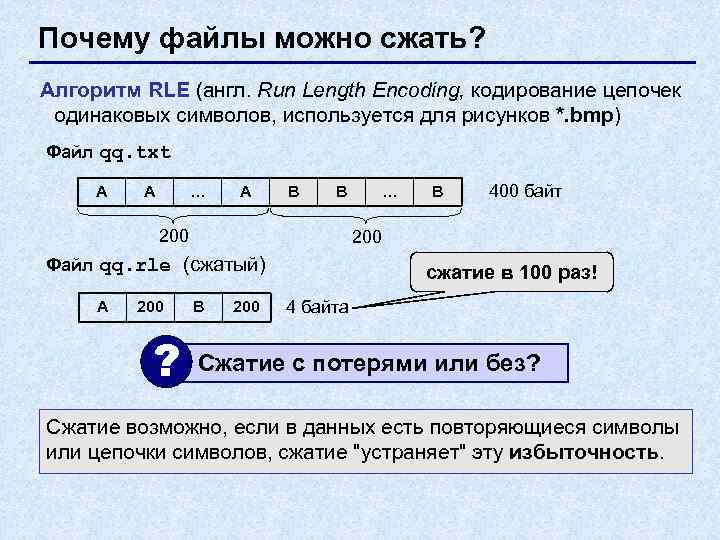 Почему файлы можно сжать?

Алгоритм RLE (англ. Run Length Encoding, кодирование цепочек одинаковых символов, используется для рисунков *.bmp)

Файл qq.txt

| A | A | … | A | B | B | … | B |
|---|---|---|---|---|---|---|---|

400 байт

200

200

Файл qq.rle (сжатый)

сжатие в 100 раз!

| A | 200 | B | 200 |
|---|---|---|---|

4 байта

?

Сжатие с потерями или без?

Сжатие возможно, если в данных есть повторяющиеся символы или цепочки символов, сжатие "устраняет" эту избыточность.